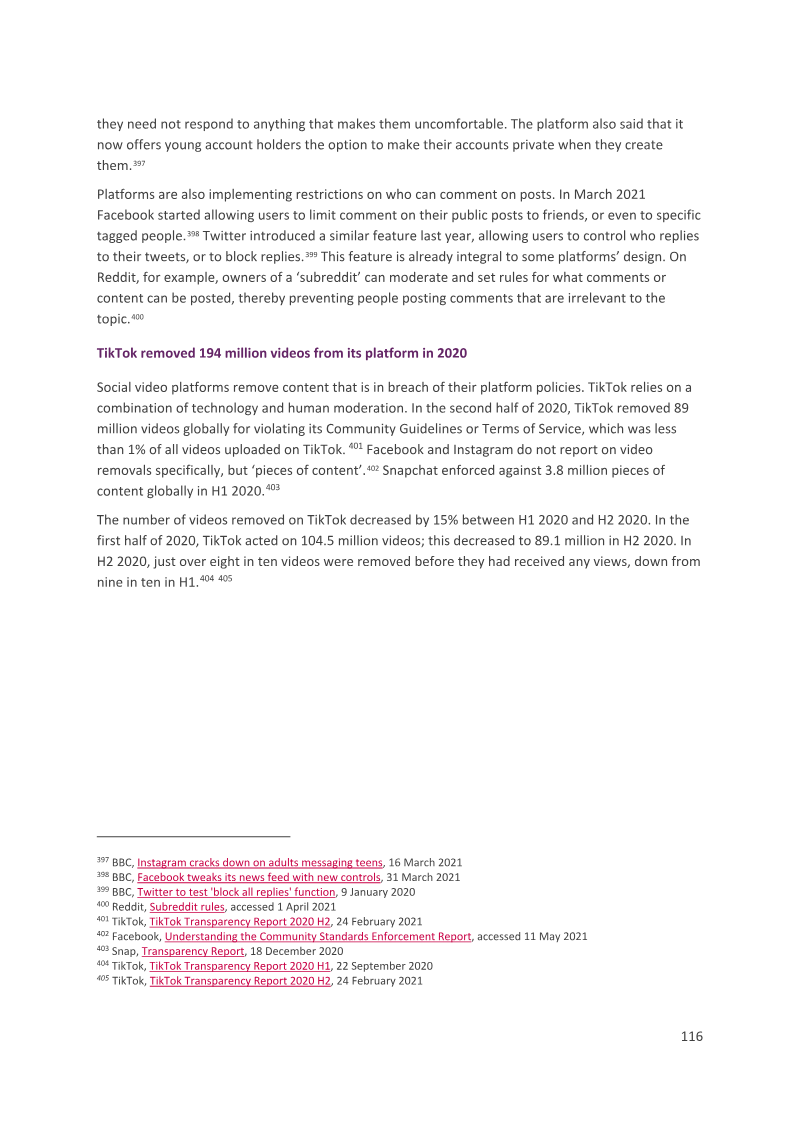 they need not respond to anything that makes them uncomfortable. The platform also said that it now offers young account holders the option to make their accounts private when they create them.$^{397}$

Platforms are also implementing restrictions on who can comment on posts. In March 2021 Facebook started allowing users to limit comment on their public posts to friends, or even to specific tagged people.$^{398}$ Twitter introduced a similar feature last year, allowing users to control who replies to their tweets, or to block replies.$^{399}$ This feature is already integral to some platforms' design. On Reddit, for example, owners of a 'subreddit' can moderate and set rules for what comments or content can be posted, thereby preventing people posting comments that are irrelevant to the topic.$^{400}$

TikTok removed 194 million videos from its platform in 2020

Social video platforms remove content that is in breach of their platform policies. TikTok relies on a combination of technology and human moderation. In the second half of 2020, TikTok removed 89 million videos globally for violating its Community Guidelines or Terms of Service, which was less than 1% of all videos uploaded on TikTok. $^{401}$ Facebook and Instagram do not report on video removals specifically, but 'pieces of content'.$^{402}$ Snapchat enforced against 3.8 million pieces of content globally in H1 2020.$^{403}$

The number of videos removed on TikTok decreased by 15% between H1 2020 and H2 2020. In the first half of 2020, TikTok acted on 104.5 million videos; this decreased to 89.1 million in H2 2020. In H2 2020, just over eight in ten videos were removed before they had received any views, down from nine in ten in H1.$^{404}$ $^{405}$

$^{397}$ BBC, Instagram cracks down on adults messaging teens, 16 March 2021
$^{398}$ BBC, Facebook tweaks its news feed with new controls, 31 March 2021
$^{399}$ BBC, Twitter to test 'block all replies' function, 9 January 2020
$^{400}$ Reddit, Subreddit rules, accessed 1 April 2021
$^{401}$ TikTok, TikTok Transparency Report 2020 H2, 24 February 2021
$^{402}$ Facebook, Understanding the Community Standards Enforcement Report, accessed 11 May 2021
$^{403}$ Snap, Transparency Report, 18 December 2020
$^{404}$ TikTok, TikTok Transparency Report 2020 H1, 22 September 2020
$^{405}$ TikTok, TikTok Transparency Report 2020 H2, 24 February 2021

116